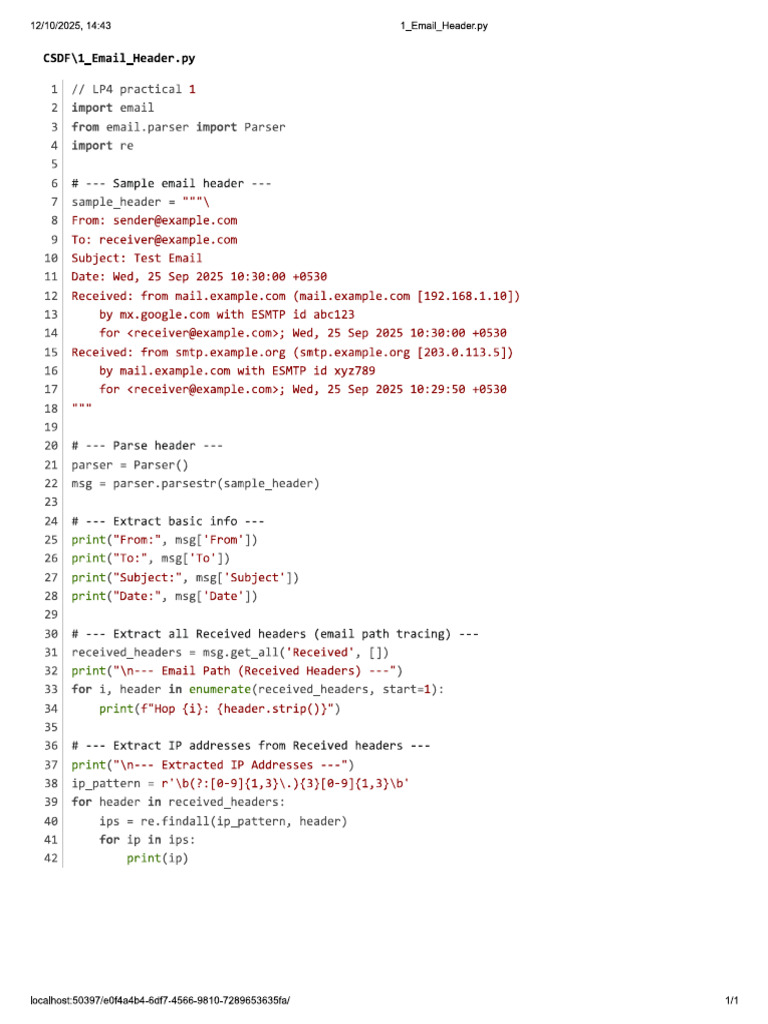 12/10/2025, 14:43 1_Email_Header.py

CSDF\1_Email_Header.py

1 // LP4 practical 1
2 import email
3 from email.parser import Parser
4 import re
5
6 # --- Sample email header ---
7 sample_header = """\
8 From: sender@example.com
9 To: receiver@example.com
10 Subject: Test Email
11 Date: Wed, 25 Sep 2025 10:30:00 +0530
12 Received: from mail.example.com (mail.example.com [192.168.1.10])
13     by mx.google.com with ESMTP id abc123
14     for <receiver@example.com>; Wed, 25 Sep 2025 10:30:00 +0530
15 Received: from smtp.example.org (smtp.example.org [203.0.113.5])
16     by mail.example.com with ESMTP id xyz789
17     for <receiver@example.com>; Wed, 25 Sep 2025 10:29:50 +0530
18 """
19
20 # --- Parse header ---
21 parser = Parser()
22 msg = parser.parsestr(sample_header)
23
24 # --- Extract basic info ---
25 print("From:", msg['From'])
26 print("To:", msg['To'])
27 print("Subject:", msg['Subject'])
28 print("Date:", msg['Date'])
29
30 # --- Extract all Received headers (email path tracing) ---
31 received_headers = msg.get_all('Received', [])
32 print("\n--- Email Path (Received Headers) ---")
33 for i, header in enumerate(received_headers, start=1):
34     print(f"Hop {i}: {header.strip()}")
35
36 # --- Extract IP addresses from Received headers ---
37 print("\n--- Extracted IP Addresses ---")
38 ip_pattern = r'\b(?:[0-9]{1,3}\.){3}[0-9]{1,3}\b'
39 for header in received_headers:
40     ips = re.findall(ip_pattern, header)
41     for ip in ips:
42         print(ip)

localhost:50397/e0f4a4b4-6df7-4566-9810-7289653635fa/ 1/1